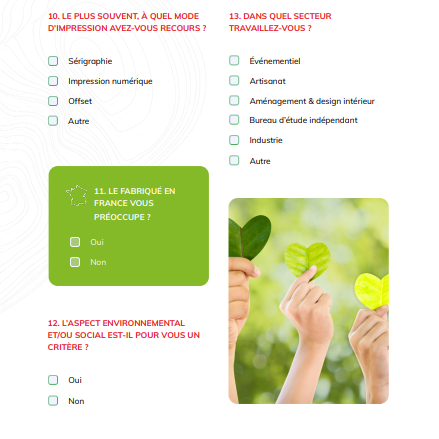 10. LE PLUS SOUVENT, À QUEL MODE D'IMPRESSION AVEZ-VOUS RECOURS ?

Sérigraphie

Impression numérique

Offset

Autre

11. LE FABRIQUÉ EN FRANCE VOUS PRÉOCCUPE ?

Oui

Non

12. L'ASPECT ENVIRONNEMENTAL ET/OU SOCIAL EST-IL POUR VOUS UN CRITÈRE ?

Oui

Non

13. DANS QUEL SECTEUR TRAVAILLEZ-VOUS ?

Événementiel

Artisanat

Aménagement & design intérieur

Bureau d'étude indépendant

Industrie

Autre